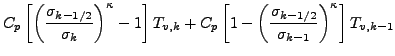 $C_p \left[ \left( \frac{\sigma_{k-1/2}}{\sigma_k} \right)^{\kappa} - 1 \right] T_{v,k} + C_p \left[ 1 - \left( \frac{\sigma_{k-1/2}}{\sigma_{k-1}} \right)^{\kappa} \right] T_{v,k-1}$